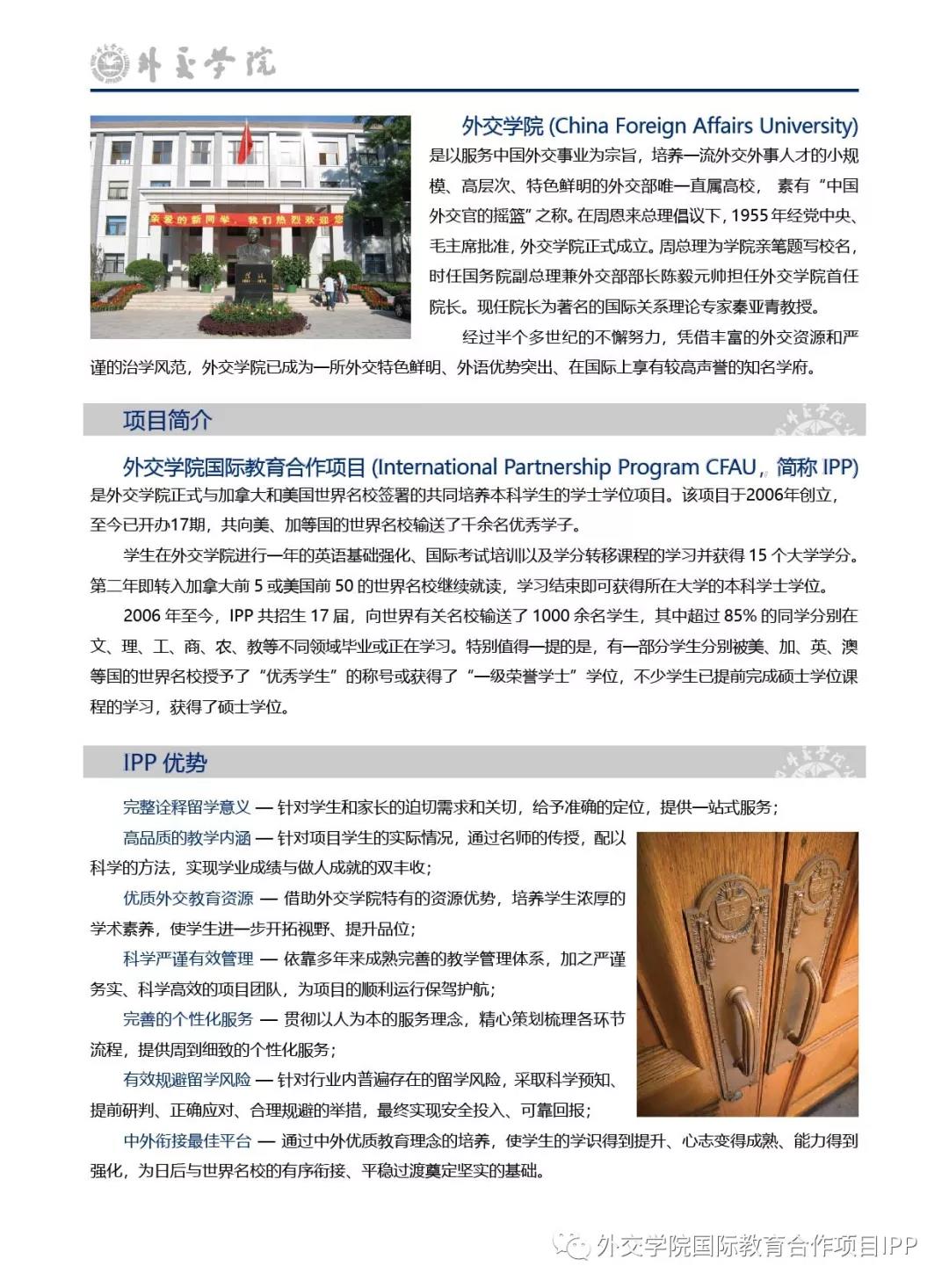 外交学院

亲爱的新同学，我们热烈欢迎您

外交学院 (China Foreign Affairs University) 是以服务中国外交事业为宗旨，培养一流外交外事人才的小规模、高层次、特色鲜明的外交部唯一直属高校，素有“中国外交官的摇篮”之称。在周恩来总理倡议下，1955年经党中央、毛主席批准，外交学院正式成立。周总理为学院亲笔题写校名，时任国务院副总理兼外交部部长陈毅元帅担任外交学院首任院长。现任院长为著名的国际关系理论专家秦亚青教授。

经过半个多世纪的不懈努力，凭借丰富的外交资源和严谨的治学风范，外交学院已成为一所外交特色鲜明、外语优势突出、在国际上享有较高声誉的知名学府。

项目简介

外交学院国际教育合作项目 (International Partnership Program CFAU，简称 IPP) 是外交学院正式与加拿大和美国世界名校签署的共同培养本科学生的学士学位项目。该项目于2006年创立，至今已开办17期，共向美、加等国的世界名校输送了千余名优秀学子。

学生在外交学院进行一年的英语基础强化、国际考试培训以及学分转移课程的学习并获得 15 个大学学分。第二年即转入加拿大前 5 或美国前 50 的世界名校继续就读，学习结束即可获得所在大学的本科学士学位。

2006 年至今，IPP 共招生 17 届，向世界有关名校输送了 1000 余名学生，其中超过 85% 的同学分别在文、理、工、商、农、教等不同领域毕业或正在学习。特别值得一提的是，有一部分学生分别被美、加、英、澳等国的世界名校授予了“优秀学生”的称号或获得了“一级荣誉学士”学位，不少学生已提前完成硕士学位课程的学习，获得了硕士学位。

IPP 优势

完整诠释留学意义 — 针对学生和家长的迫切需求和关切，给予准确的定位，提供一站式服务；

高品质的教学内涵 — 针对项目学生的实际情况，通过名师的传授，配以科学的方法，实现学业成绩与做人成就的双丰收；

优质外交教育资源 — 借助外交学院特有的资源优势，培养学生浓厚的学术素养，使学生进一步开拓视野、提升品位；

科学严谨有效管理 — 依靠多年来成熟完善的教学管理体系，加之严谨务实、科学高效的项目团队，为项目的顺利运行保驾护航；

完善的个性化服务 — 贯彻以人为本的服务理念，精心策划梳理各环节流程，提供周到细致的个性化服务；

有效规避留学风险 — 针对行业内普遍存在的留学风险，采取科学预知、提前研判、正确应对、合理规避的举措，最终实现安全投入、可靠回报；

中外衔接最佳平台 — 通过中外优质教育理念的培养，使学生的学识得到提升、心志变得成熟、能力得到强化，为日后与世界名校的有序衔接、平稳过渡奠定坚实的基础。

外交学院国际教育合作项目IPP